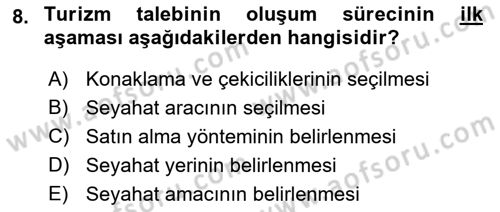 8. Turizm talebinin oluşum sürecinin ilk aşaması aşağıdakilerden hangisidir?

A) Konaklama ve çekiciliklerinin seçilmesi
B) Seyahat aracının seçilmesi
C) Satın alma yönteminin belirlenmesi
D) Seyahat yerinin belirlenmesi
E) Seyahat amacının belirlenmesi

www.aofsoru.com